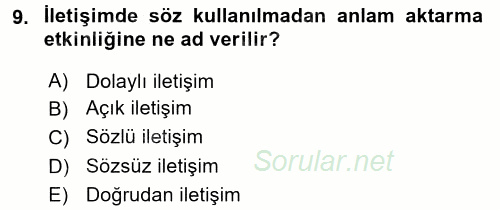 9. İletişimde söz kullanılmadan anlam aktarma etkinliğine ne ad verilir?

A) Dolaylı iletişim
B) Açık iletişim
C) Sözlü iletişim
D) Sözsüz iletişim
E) Doğrudan iletişim

Sorular.net